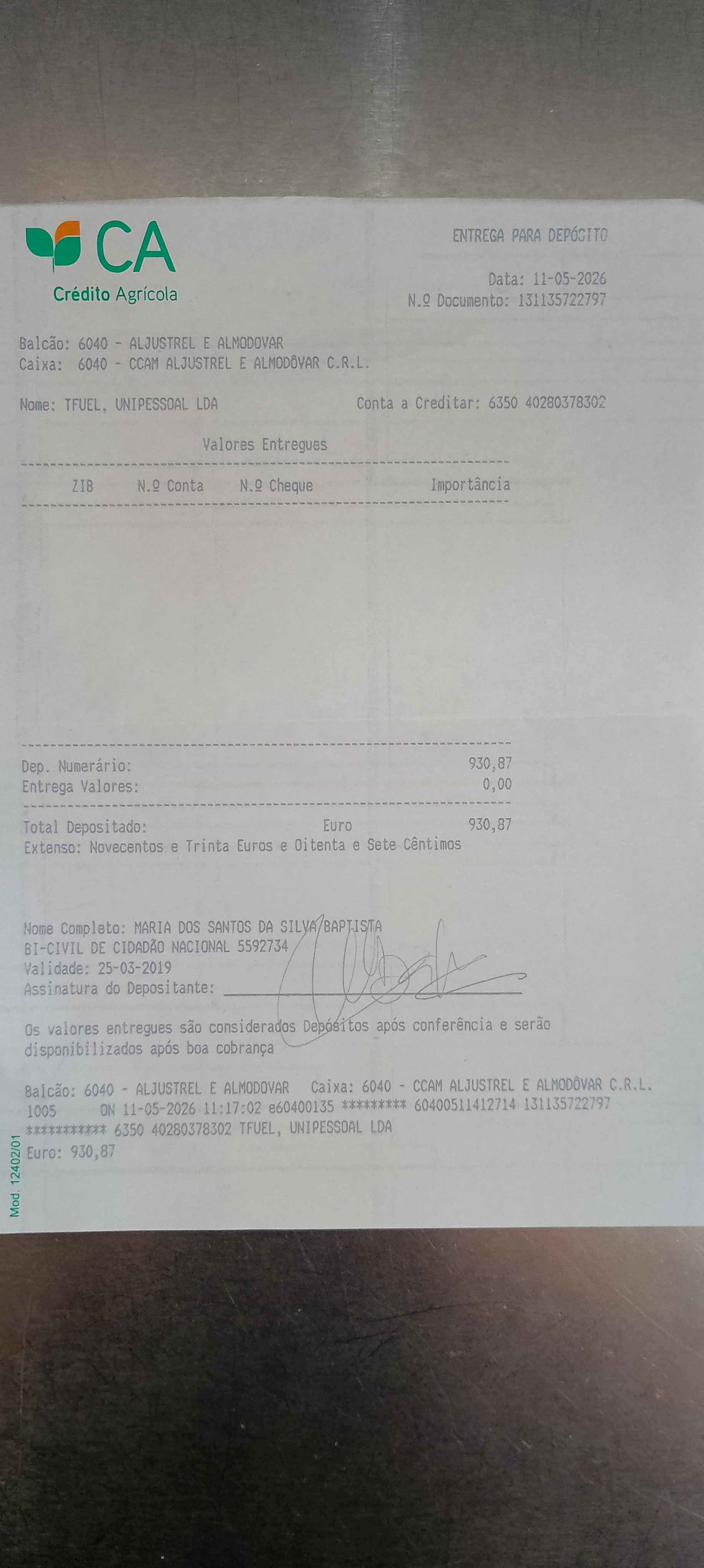 CA
Crédito Agrícola

ENTREGA PARA DEPÓSITO

Data: 11-05-2026
N.º Documento: 131135722797

Balcão: 6040 - ALJUSTREL E ALMODOVAR
Caixa: 6040 - CCAM ALJUSTREL E ALMODÔVAR C.R.L.

Nome: TFUEL, UNIPESSOAL LDA
Conta a Creditar: 6350 40280378302

Valores Entregues

ZIB N.º Conta N.º Cheque Importância

Dep. Numerário: 930,87
Entrega Valores: 0,00

Total Depositado: Euro 930,87
Extenso: Novecentos e Trinta Euros e Oitenta e Sete Cêntimos

Nome Completo: MARIA DOS SANTOS DA SILVA BAPTISTA
BI-CIVIL DE CIDADÃO NACIONAL 5592734
Validade: 25-03-2019
Assinatura do Depositante: ____

Os valores entregues são considerados Depósitos após conferência e serão disponibilizados após boa cobrança

Balcão: 6040 - ALJUSTREL E ALMODOVAR Caixa: 6040 - CCAM ALJUSTREL E ALMODÔVAR C.R.L.
1005 ON 11-05-2026 11:17:02 e60400135 ********* 60400511412714 131135722797
*********** 6350 40280378302 TFUEL, UNIPESSOAL LDA
Euro: 930,87

Mod. 12402/01